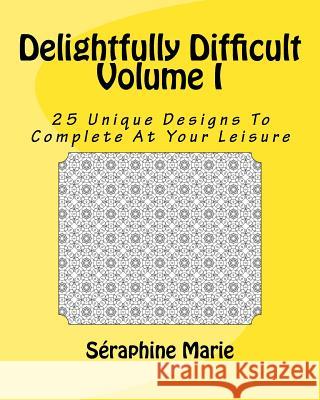 Delightfully Difficult
Volume I

25 Unique Designs To Complete At Your Leisure

Séraphine Marie

Kraina Książek